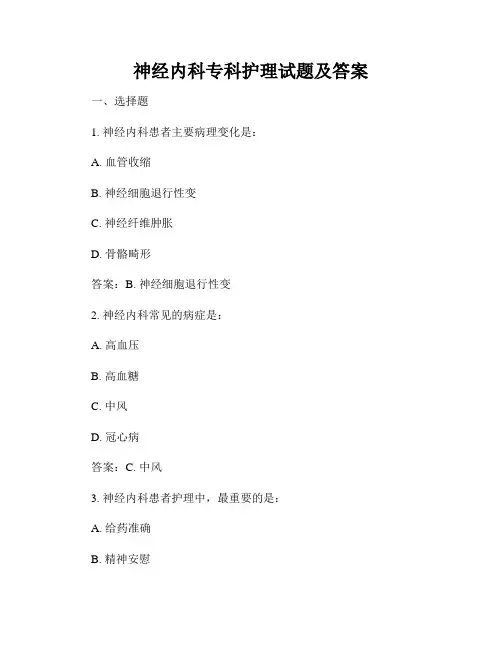 神经内科专科护理试题及答案

一、选择题

1. 神经内科患者主要病理变化是：

A. 血管收缩

B. 神经细胞退行性变

C. 神经纤维肿胀

D. 骨骼畸形

答案：B. 神经细胞退行性变

2. 神经内科常见的病症是：

A. 高血压

B. 高血糖

C. 中风

D. 冠心病

答案：C. 中风

3. 神经内科患者护理中，最重要的是：

A. 给药准确

B. 精神安慰